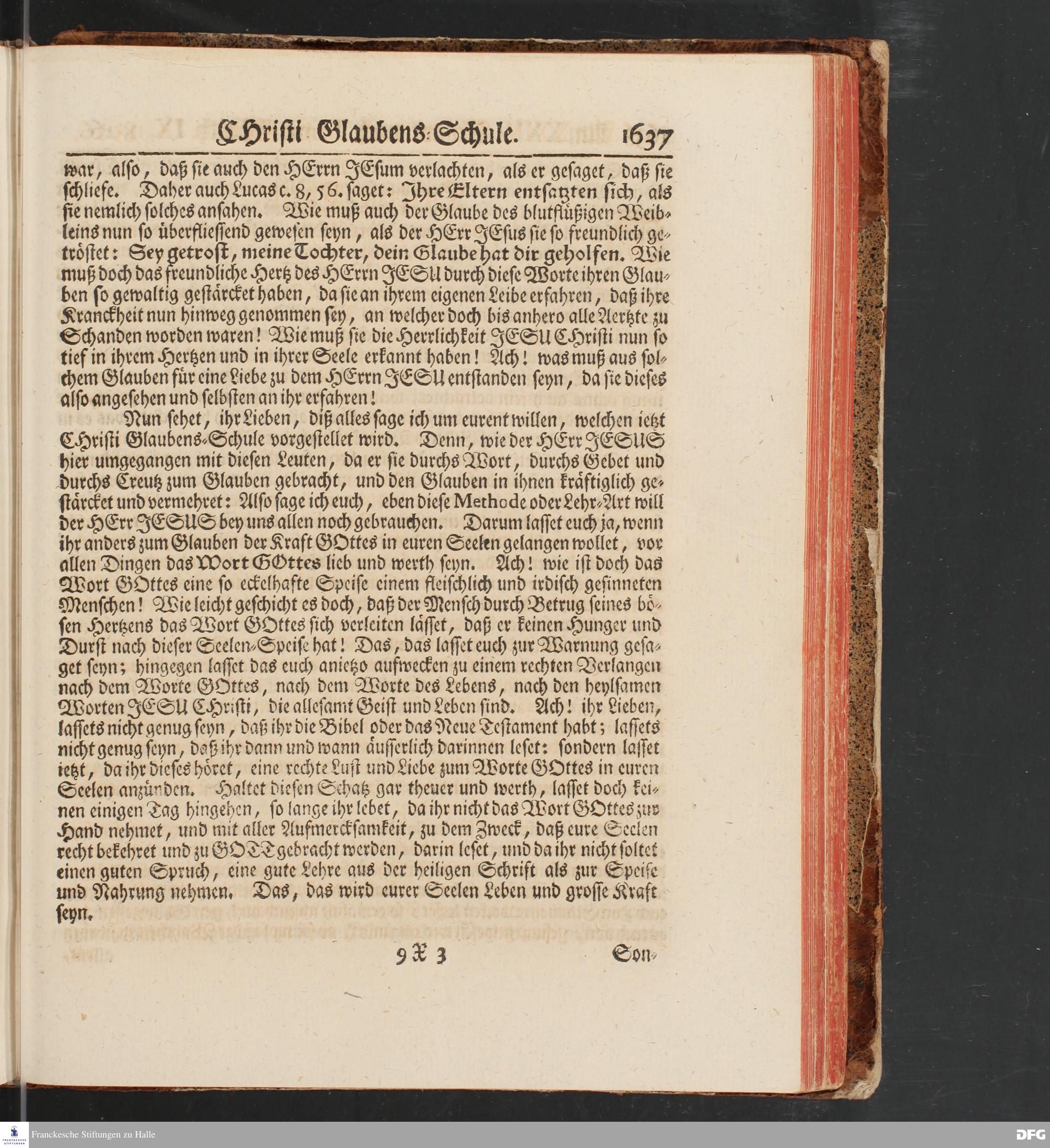 CHristi Glaubens-Schule. 1637

war, also, daß sie auch den HErrn JEsum verlachten, als er gesaget, daß sie schliefe. Daher auch Lucas c. 8, 56. saget: Ihre Eltern entsatzten sich, als sie nemlich solches ansahen. Wie muß auch der Glaube des blutflüßigen Weibleins nun so überfliessend gewesen seyn, als der HErr JEsus sie so freundlich getröstet: Sey getrost, meine Tochter, dein Glaube hat dir geholfen. Wie muß doch das freundliche Hertz des HErrn JESU durch diese Worte ihren Glauben so gewaltig gestärcket haben, da sie an ihrem eigenen Leibe erfahren, daß ihre Kranckheit nun hinweg genommen sey, an welcher doch bis anhero alle Aertzte zu Schanden worden waren! Wie muß sie die Herrlichkeit JESU CHristi nun so tief in ihrem Hertzen und in ihrer Seele erkannt haben! Ach! was muß aus solchem Glauben für eine Liebe zu dem HErrn JESU entstanden seyn, da sie dieses also angesehen und selbsten an ihr erfahren!

Nun sehet, ihr Lieben, diß alles sage ich um eurent willen, welchen ietzt CHristi Glaubens-Schule vorgestellet wird. Denn, wie der HErr JESUS hier umgegangen mit diesen Leuten, da er sie durchs Wort, durchs Gebet und durchs Creutz zum Glauben gebracht, und den Glauben in ihnen kräftiglich gestärcket und vermehret: Also sage ich euch, eben diese Methode oder Lehr-Art will der HErr JESUS bey uns allen noch gebrauchen. Darum lasset euch ja, wenn ihr anders zum Glauben der Kraft GOttes in euren Seelen gelangen wollet, vor allen Dingen das Wort GOttes lieb und werth seyn. Ach! wie ist doch das Wort GOttes eine so eckelhafte Speise einem fleischlich und irdisch gesinneten Menschen! Wie leicht geschicht es doch, daß der Mensch durch Betrug seines bösen Hertzens das Wort GOttes sich verleiten lässet, daß er keinen Hunger und Durst nach dieser Seelen-Speise hat! Das, das lasset euch zur Warnung gesaget seyn; hingegen lasset das euch anietzo aufwecken zu einem rechten Verlangen nach dem Worte GOttes, nach dem Worte des Lebens, nach den heylsamen Worten JESU CHristi, die allesamt Geist und Leben sind. Ach! ihr Lieben, lassets nicht genug seyn, daß ihr die Bibel oder das Neue Testament habt; lassets nicht genug seyn, daß ihr dann und wann äusserlich darinnen leset: sondern lasset ietzt, da ihr dieses höret, eine rechte Lust und Liebe zum Worte GOttes in euren Seelen anzünden. Haltet diesen Schatz gar theuer und werth, lasset doch keinen einigen Tag hingehen, so lange ihr lebet, da ihr nicht das Wort GOttes zur Hand nehmet, und mit aller Aufmercksamkeit, zu dem Zweck, daß eure Seelen recht bekehret und zu GOTT gebracht werden, darin leset, und da ihr nicht soltet einen guten Spruch, eine gute Lehre aus der heiligen Schrift als zur Speise und Nahrung nehmen. Das, das wird eurer Seelen Leben und grosse Kraft seyn.

9 X 3 Son-

Franckesche Stiftungen zu Halle
DFG